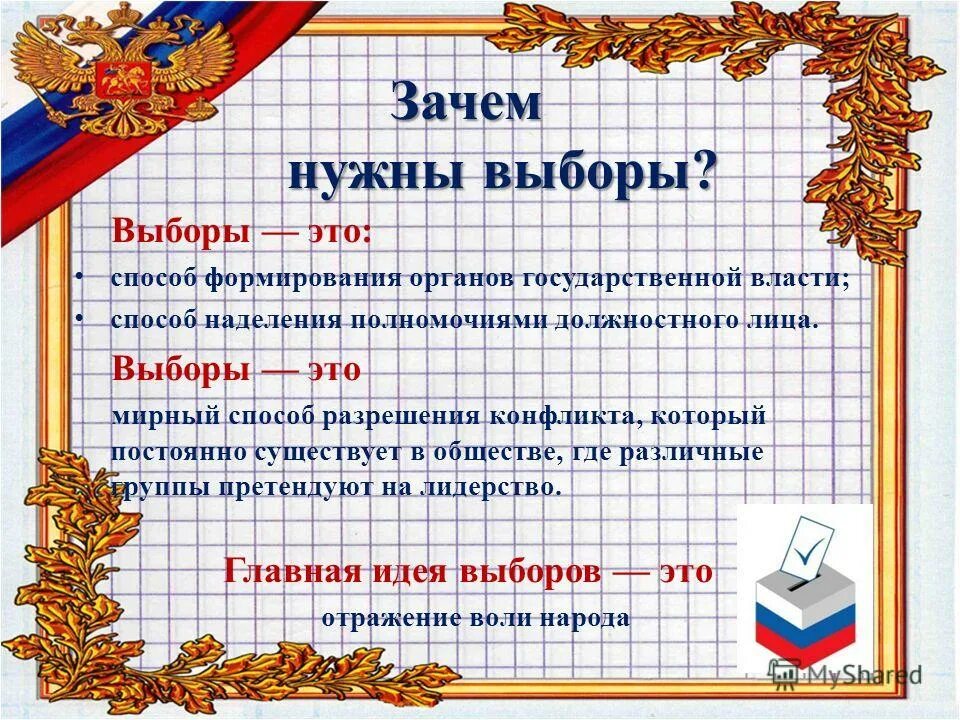 Зачем нужны выборы?

Выборы — это:

• способ формирования органов государственной власти;
• способ наделения полномочиями должностного лица.

Выборы — это

мирный способ разрешения конфликта, который постоянно существует в обществе, где различные группы претендуют на лидерство.

Главная идея выборов — это

отражение воли народа

MyShared